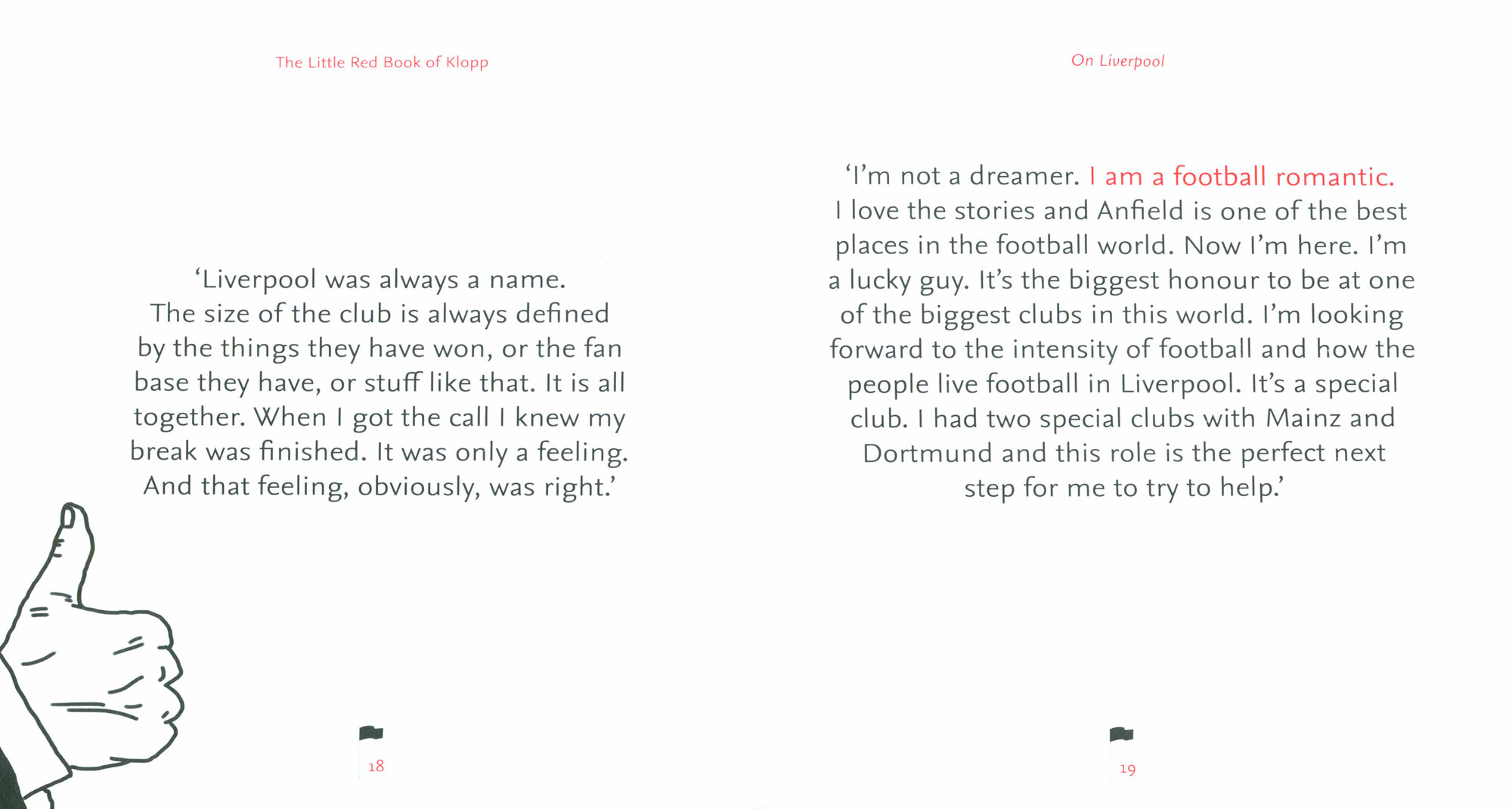 The Little Red Book of Klopp

'Liverpool was always a name. The size of the club is always defined by the things they have won, or the fan base they have, or stuff like that. It is all together. When I got the call I knew my break was finished. It was only a feeling. And that feeling, obviously, was right.'

18

On Liverpool

'I'm not a dreamer. I am a football romantic. I love the stories and Anfield is one of the best places in the football world. Now I'm here. I'm a lucky guy. It's the biggest honour to be at one of the biggest clubs in this world. I'm looking forward to the intensity of football and how the people live football in Liverpool. It's a special club. I had two special clubs with Mainz and Dortmund and this role is the perfect next step for me to try to help.'

19